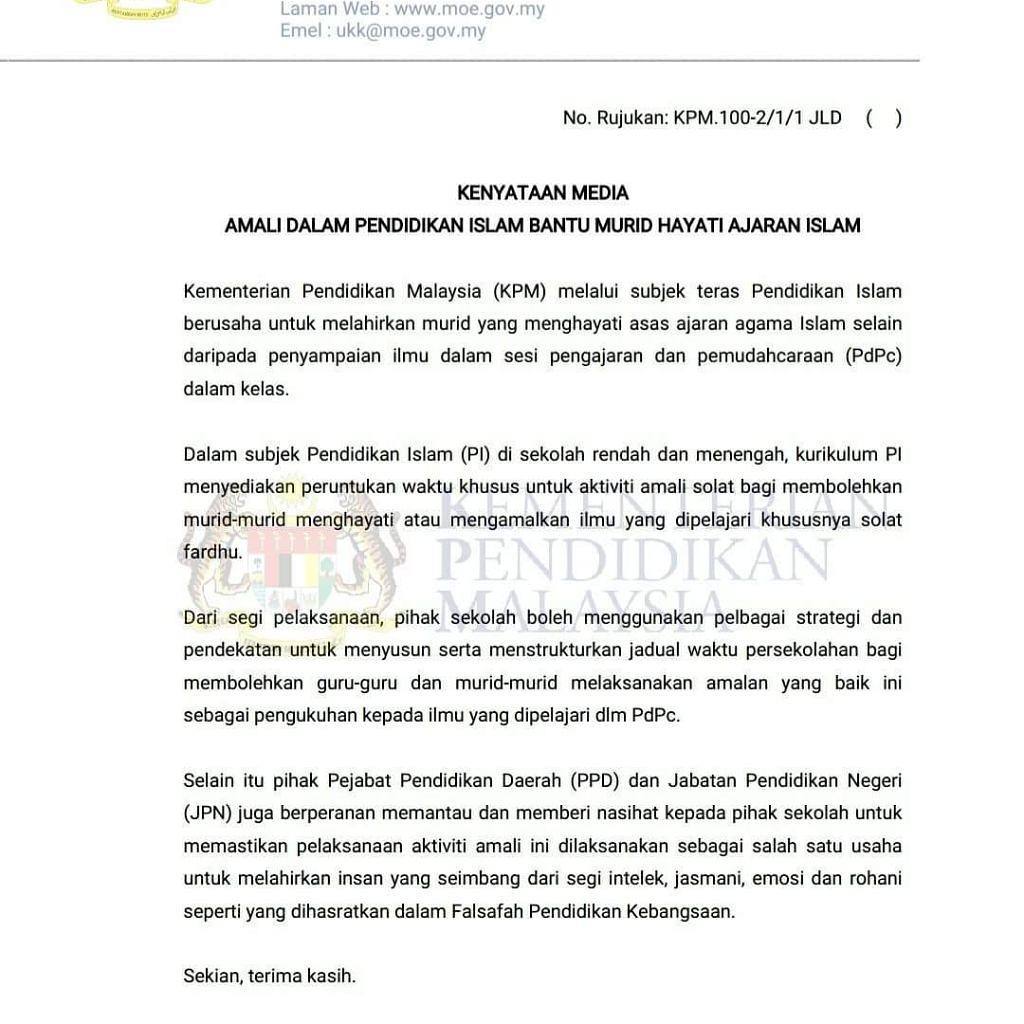 Laman Web : www.moe.gov.my
Emel : ukk@moe.gov.my

No. Rujukan: KPM.100-2/1/1 JLD ( )

KENYATAAN MEDIA
AMALI DALAM PENDIDIKAN ISLAM BANTU MURID HAYATI AJARAN ISLAM

Kementerian Pendidikan Malaysia (KPM) melalui subjek teras Pendidikan Islam berusaha untuk melahirkan murid yang menghayati asas ajaran agama Islam selain daripada penyampaian ilmu dalam sesi pengajaran dan pemudahcaraan (PdPc) dalam kelas.

Dalam subjek Pendidikan Islam (PI) di sekolah rendah dan menengah, kurikulum PI menyediakan peruntukan waktu khusus untuk aktiviti amali solat bagi membolehkan murid-murid menghayati atau mengamalkan ilmu yang dipelajari khususnya solat fardhu.

Dari segi pelaksanaan, pihak sekolah boleh menggunakan pelbagai strategi dan pendekatan untuk menyusun serta menstrukturkan jadual waktu persekolahan bagi membolehkan guru-guru dan murid-murid melaksanakan amalan yang baik ini sebagai pengukuhan kepada ilmu yang dipelajari dlm PdPc.

Selain itu pihak Pejabat Pendidikan Daerah (PPD) dan Jabatan Pendidikan Negeri (JPN) juga berperanan memantau dan memberi nasihat kepada pihak sekolah untuk memastikan pelaksanaan aktiviti amali ini dilaksanakan sebagai salah satu usaha untuk melahirkan insan yang seimbang dari segi intelek, jasmani, emosi dan rohani seperti yang dihasratkan dalam Falsafah Pendidikan Kebangsaan.

Sekian, terima kasih.

KEMENTERIAN PENDIDIKAN MALAYSIA